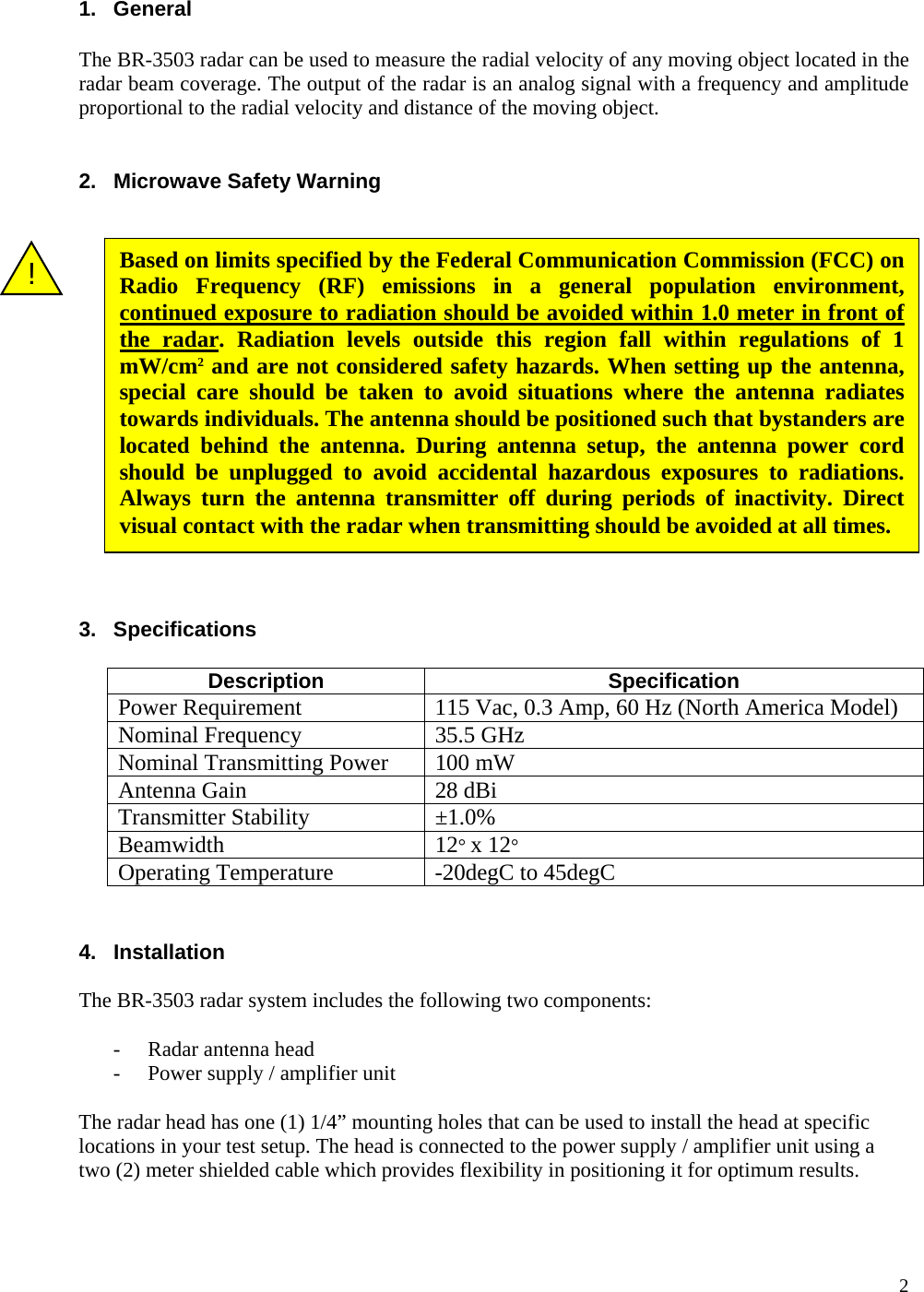 1. General

The BR-3503 radar can be used to measure the radial velocity of any moving object located in the radar beam coverage. The output of the radar is an analog signal with a frequency and amplitude proportional to the radial velocity and distance of the moving object.

2. Microwave Safety Warning

!

Based on limits specified by the Federal Communication Commission (FCC) on Radio Frequency (RF) emissions in a general population environment, continued exposure to radiation should be avoided within 1.0 meter in front of the radar. Radiation levels outside this region fall within regulations of 1 mW/cm$^2$ and are not considered safety hazards. When setting up the antenna, special care should be taken to avoid situations where the antenna radiates towards individuals. The antenna should be positioned such that bystanders are located behind the antenna. During antenna setup, the antenna power cord should be unplugged to avoid accidental hazardous exposures to radiations. Always turn the antenna transmitter off during periods of inactivity. Direct visual contact with the radar when transmitting should be avoided at all times.

3. Specifications

| Description | Specification |
|---|---|
| Power Requirement | 115 Vac, 0.3 Amp, 60 Hz (North America Model) |
| Nominal Frequency | 35.5 GHz |
| Nominal Transmitting Power | 100 mW |
| Antenna Gain | 28 dBi |
| Transmitter Stability | ±1.0% |
| Beamwidth | 12° x 12° |
| Operating Temperature | -20degC to 45degC |

4. Installation

The BR-3503 radar system includes the following two components:

- Radar antenna head
- Power supply / amplifier unit

The radar head has one (1) 1/4” mounting holes that can be used to install the head at specific locations in your test setup. The head is connected to the power supply / amplifier unit using a two (2) meter shielded cable which provides flexibility in positioning it for optimum results.

2